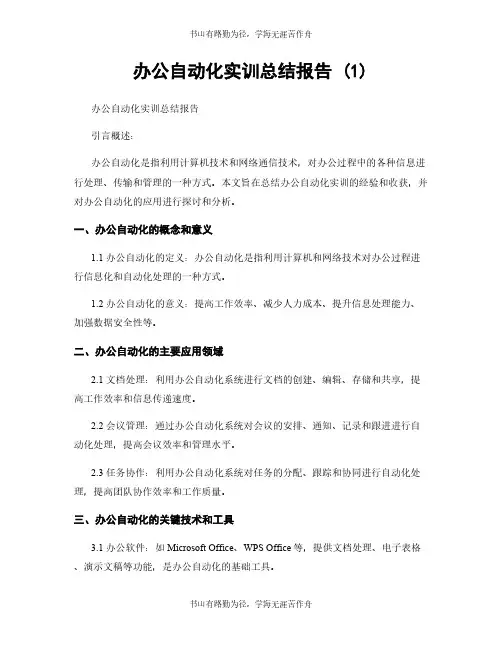 书山有路勤为径，学海无涯苦作舟

办公自动化实训总结报告（1）

办公自动化实训总结报告

引言概述：

办公自动化是指利用计算机技术和网络通信技术，对办公过程中的各种信息进行处理、传输和管理的一种方式。本文旨在总结办公自动化实训的经验和收获，并对办公自动化的应用进行探讨和分析。

一、办公自动化的概念和意义

1.1 办公自动化的定义：办公自动化是指利用计算机和网络技术对办公过程进行信息化和自动化处理的一种方式。

1.2 办公自动化的意义：提高工作效率、减少人力成本、提升信息处理能力、加强数据安全性等。

二、办公自动化的主要应用领域

2.1 文档处理：利用办公自动化系统进行文档的创建、编辑、存储和共享，提高工作效率和信息传递速度。

2.2 会议管理：通过办公自动化系统对会议的安排、通知、记录和跟进进行自动化处理，提高会议效率和管理水平。

2.3 任务协作：利用办公自动化系统对任务的分配、跟踪和协同进行自动化处理，提高团队协作效率和工作质量。

三、办公自动化的关键技术和工具

3.1 办公软件：如 Microsoft Office、WPS Office 等，提供文档处理、电子表格、演示文稿等功能，是办公自动化的基础工具。

书山有路勤为径，学海无涯苦作舟